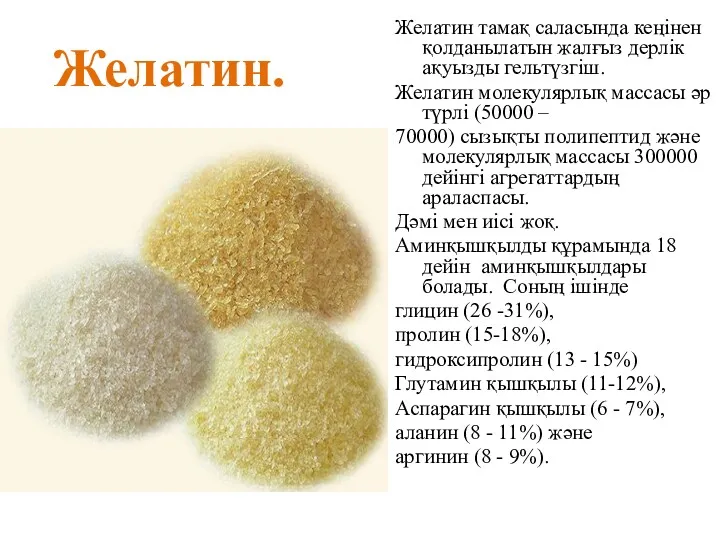 Желатин.

Желатин тамақ саласында кеңінен қолданылатын жалғыз дерлік ақуызды гельтүзгіш.

Желатин молекулярлық массасы әр түрлі (50000 –

70000) сызықты полипептид және молекулярлық массасы 300000 дейінгі агрегаттардың араласпасы.

Дәмі мен иісі жоқ.

Аминқышқылды құрамында 18 дейін аминқышқылдары болады. Соның ішінде

глицин (26 -31%),

пролин (15-18%),

гидроксипролин (13 - 15%)

Глутамин қышқылы (11-12%),

Аспарагин қышқылы (6 - 7%),

аланин (8 - 11%) және

аргинин (8 - 9%).